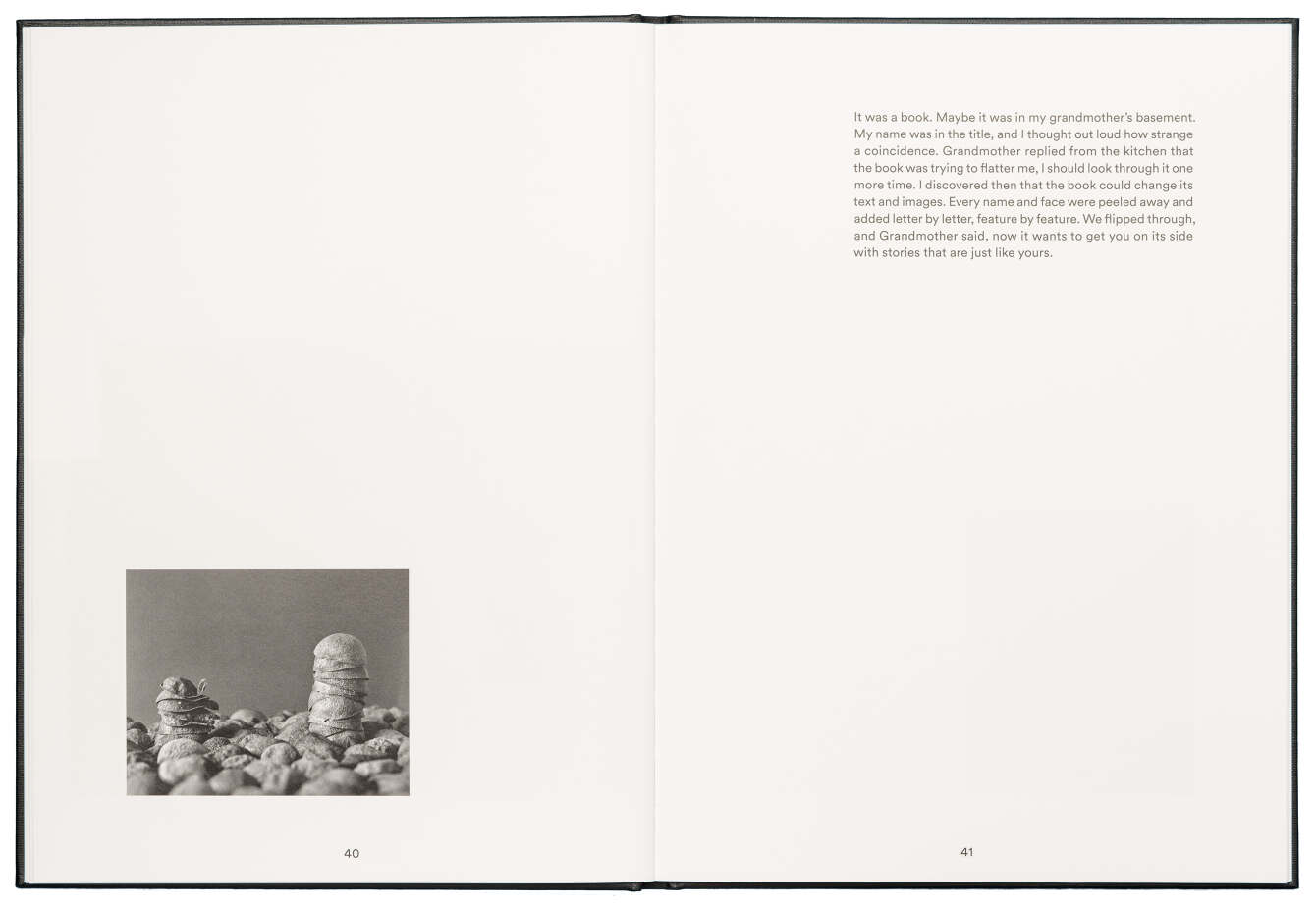 40

It was a book. Maybe it was in my grandmother's basement. My name was in the title, and I thought out loud how strange a coincidence. Grandmother replied from the kitchen that the book was trying to flatter me, I should look through it one more time. I discovered then that the book could change its text and images. Every name and face were peeled away and added letter by letter, feature by feature. We flipped through, and Grandmother said, now it wants to get you on its side with stories that are just like yours.

41